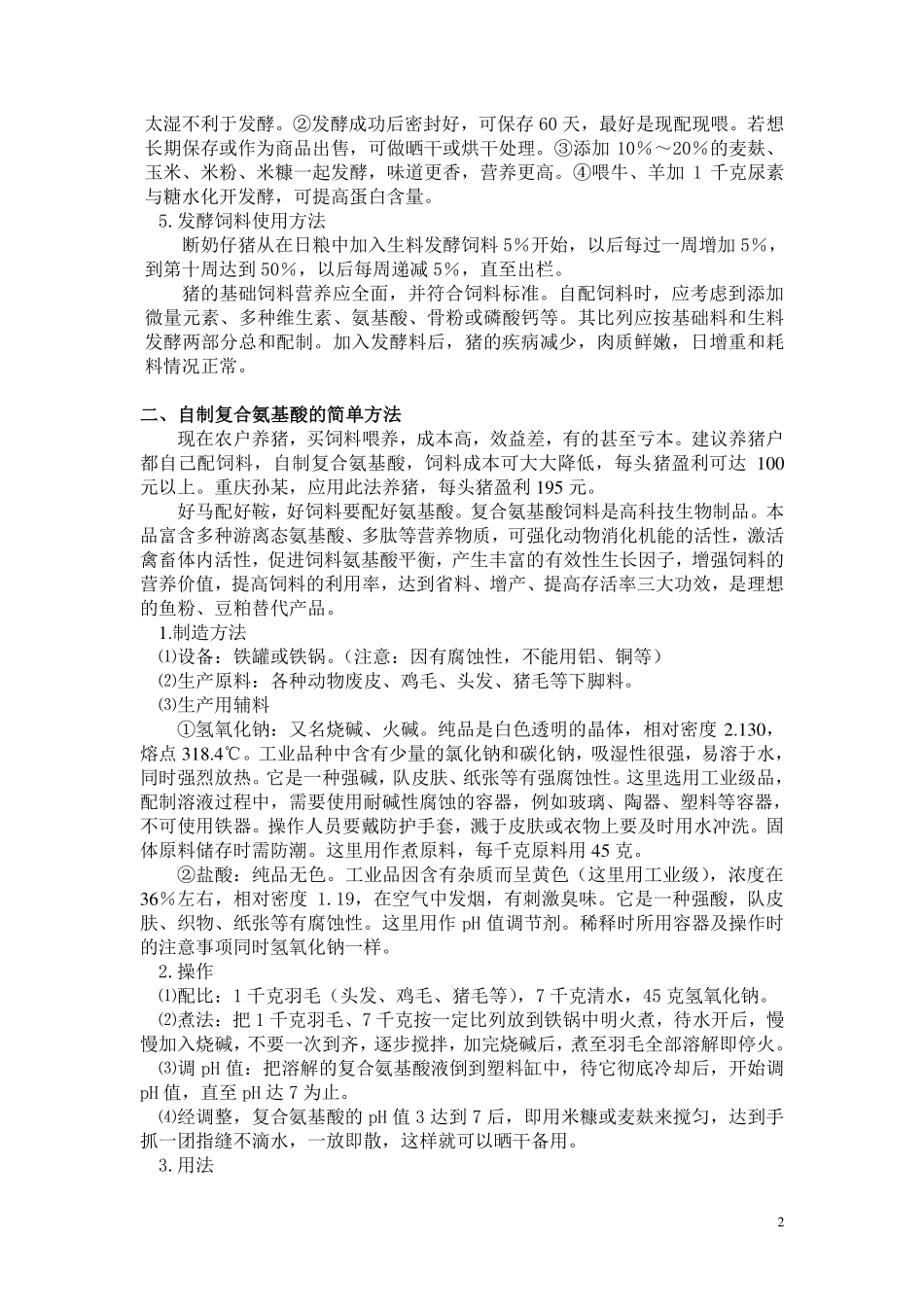 太湿不利于发酵。②发酵成功后密封好，可保存60天，最好是现配现喂。若想长期保存或作为商品出售，可做晒干或烘干处理。③添加10%～20%的麦麸、玉米、米粉、米糠一起发酵，味道更香，营养更高。④喂牛、羊加1千克尿素与糖水化开发酵，可提高蛋白含量。

5.发酵饲料使用方法

断奶仔猪从在日粮中加入生料发酵饲料5%开始，以后每过一周增加5%，到第十周达到50%，以后每周递减5%，直至出栏。

猪的基础饲料营养应全面，并符合饲料标准。自配饲料时，应考虑到添加微量元素、多种维生素、氨基酸、骨粉或磷酸钙等。其比列应按基础料和生料发酵两部分总和配制。加入发酵料后，猪的疾病减少，肉质鲜嫩，日增重和耗料情况正常。

二、自制复合氨基酸的简单方法

现在农户养猪，买饲料喂养，成本高，效益差，有的甚至亏本。建议养猪户都自己配饲料，自制复合氨基酸，饲料成本可大大降低，每头猪盈利可达100元以上。重庆孙某，应用此法养猪，每头猪盈利195元。

好马配好鞍，好饲料要配好氨基酸。复合氨基酸饲料是高科技生物制品。本品富含多种游离态氨基酸、多肽等营养物质，可强化动物消化机能的活性，激活禽畜体内活性，促进饲料氨基酸平衡，产生丰富的有效性生长因子，增强饲料的营养价值，提高饲料的利用率，达到省料、增产、提高存活率三大功效，是理想的鱼粉、豆粕替代产品。

1.制造方法

⑴设备：铁罐或铁锅。（注意：因有腐蚀性，不能用铝、铜等）

⑵生产原料：各种动物废皮、鸡毛、头发、猪毛等下脚料。

⑶生产用辅料

①氢氧化钠：又名烧碱、火碱。纯品是白色透明的晶体，相对密度2.130，熔点318.4℃。工业品种中含有少量的氯化钠和碳化钠，吸湿性很强，易溶于水，同时强烈放热。它是一种强碱，队皮肤、纸张等有强腐蚀性。这里选用工业级品，配制溶液过程中，需要使用耐碱性腐蚀的容器，例如玻璃、陶器、塑料等容器，不可使用铁器。操作人员要戴防护手套，溅于皮肤或衣物上要及时用水冲洗。固体原料储存时需防潮。这里用作煮原料，每千克原料用45克。

②盐酸：纯品无色。工业品因含有杂质而呈黄色（这里用工业级），浓度在36%左右，相对密度1.19，在空气中发烟，有刺激臭味。它是一种强酸，队皮肤、织物、纸张等有腐蚀性。这里用作pH值调节剂。稀释时所用容器及操作时的注意事项同时氢氧化钠一样。

2.操作

⑴配比：1千克羽毛（头发、鸡毛、猪毛等），7千克清水，45克氢氧化钠。

⑵煮法：把1千克羽毛、7千克按一定比列放到铁锅中明火煮，待水开后，慢慢加入烧碱，不要一次到齐，逐步搅拌，加完烧碱后，煮至羽毛全部溶解即停火。

⑶调pH值：把溶解的复合氨基酸液倒到塑料缸中，待它彻底冷却后，开始调pH值，直至pH达7为止。

⑷经调整，复合氨基酸的pH值3达到7后，即用米糠或麦麸来搅匀，达到手抓一团指缝不滴水，一放即散，这样就可以晒干备用。

3.用法

2